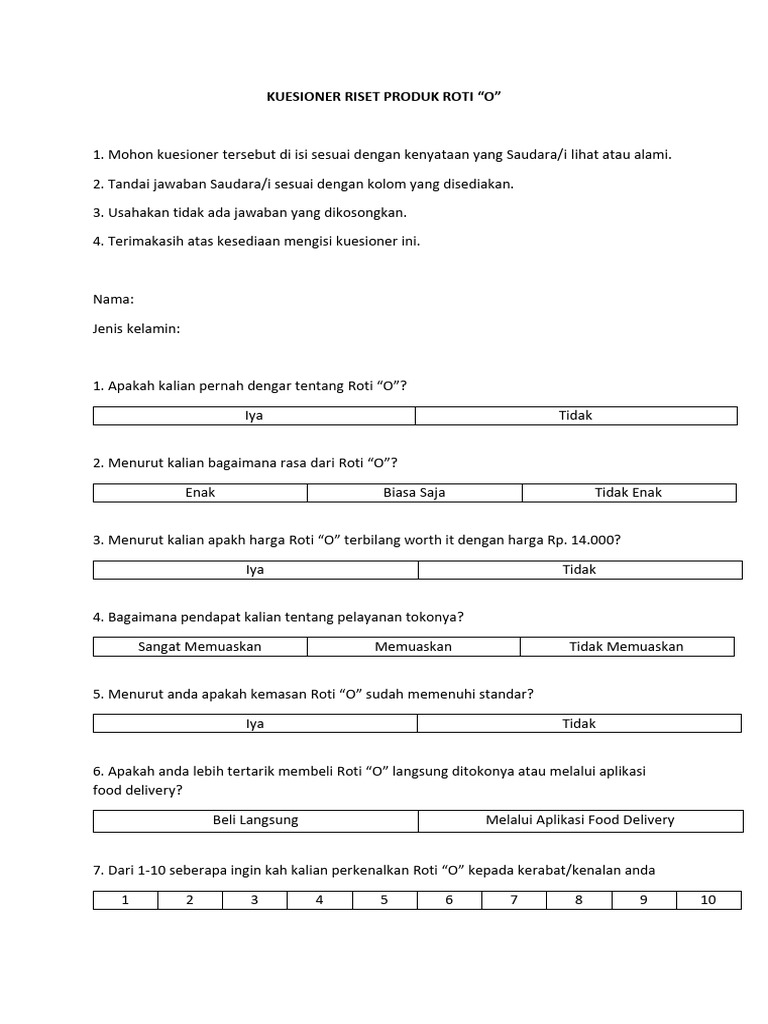 KUESIONER RISET PRODUK ROTI “O”

1. Mohon kuesioner tersebut di isi sesuai dengan kenyataan yang Saudara/i lihat atau alami.

2. Tandai jawaban Saudara/i sesuai dengan kolom yang disediakan.

3. Usahakan tidak ada jawaban yang dikosongkan.

4. Terimakasih atas kesediaan mengisi kuesioner ini.

Nama:

Jenis kelamin:

1. Apakah kalian pernah dengar tentang Roti “O”?

| Iya | Tidak |
|---|---|

2. Menurut kalian bagaimana rasa dari Roti “O”?

| Enak | Biasa Saja | Tidak Enak |
|---|---|---|

3. Menurut kalian apakh harga Roti “O” terbilang worth it dengan harga Rp. 14.000?

| Iya | Tidak |
|---|---|

4. Bagaimana pendapat kalian tentang pelayanan tokonya?

| Sangat Memuaskan | Memuaskan | Tidak Memuaskan |
|---|---|---|

5. Menurut anda apakah kemasan Roti “O” sudah memenuhi standar?

| Iya | Tidak |
|---|---|

6. Apakah anda lebih tertarik membeli Roti “O” langsung ditokonya atau melalui aplikasi food delivery?

| Beli Langsung | Melalui Aplikasi Food Delivery |
|---|---|

7. Dari 1-10 seberapa ingin kah kalian perkenalkan Roti “O” kepada kerabat/kenalan anda

| 1 | 2 | 3 | 4 | 5 | 6 | 7 | 8 | 9 | 10 |
|---|---|---|---|---|---|---|---|---|---|